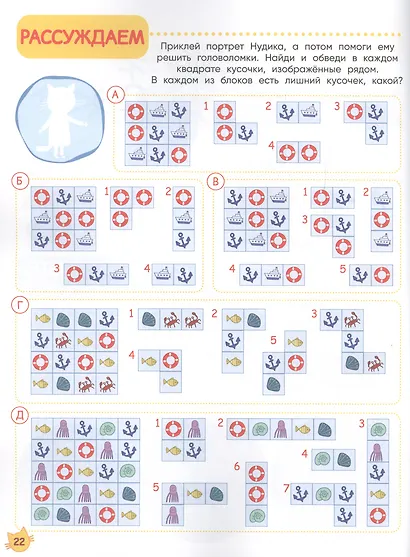 РАССУЖДАЕМ

Приклей портрет Нудика, а потом помоги ему решить головоломки. Найди и обведи в каждом квадрате кусочки, изображённые рядом. В каждом из блоков есть лишний кусочек, какой?

А
1
2
3
4

Б
1
2
3
4

В
1
2
3
4
5

Г
1
2
3
4
5

Д
1
2
3
4
5
6
7

22